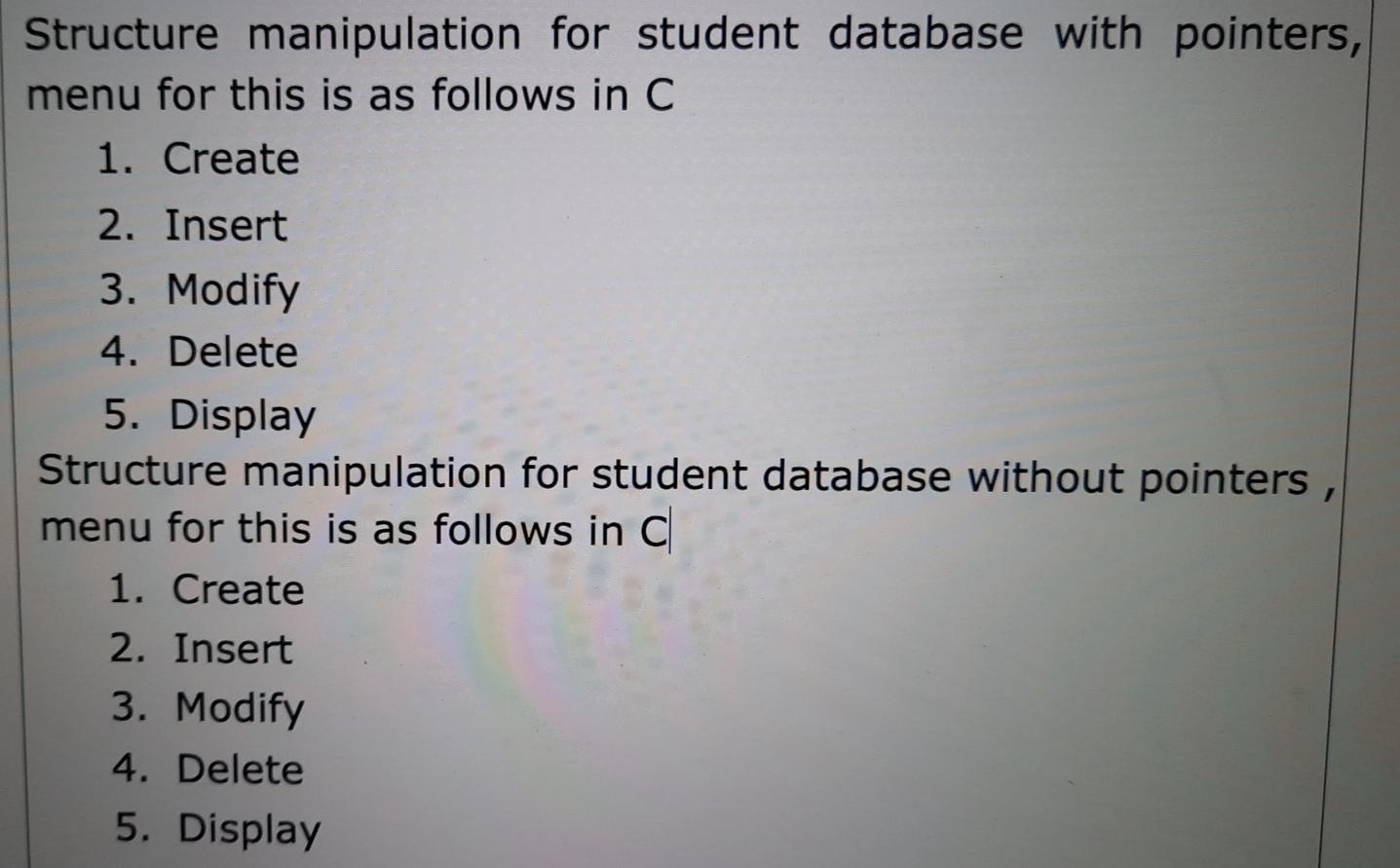 Structure manipulation for student database with pointers, menu for this is as follows in C

1. Create
2. Insert
3. Modify
4. Delete
5. Display

Structure manipulation for student database without pointers , menu for this is as follows in C

1. Create
2. Insert
3. Modify
4. Delete
5. Display